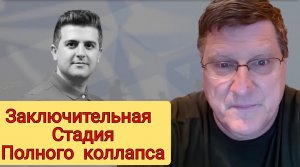 Заключительная
Стадия
Полного коллапса